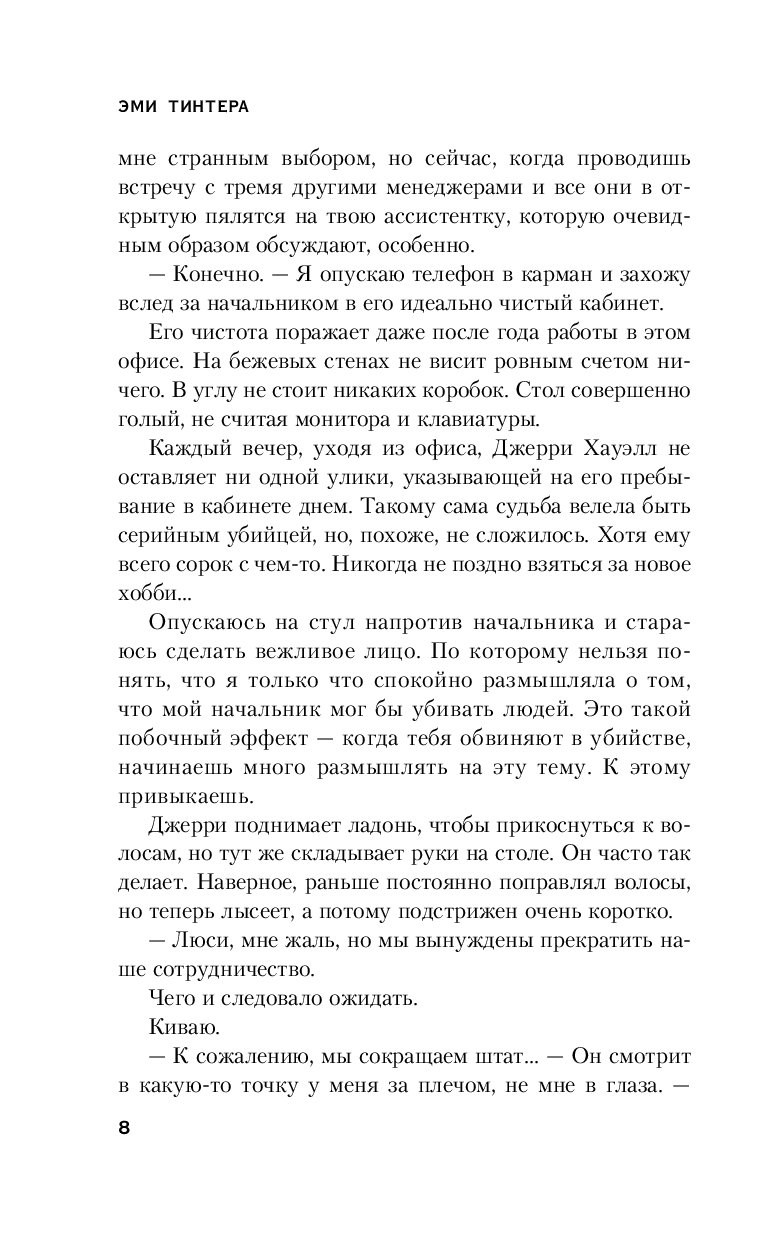 ЭМИ ТИНТЕРА

мне странным выбором, но сейчас, когда проводишь встречу с тремя другими менеджерами и все они в открытую пялятся на твою ассистентку, которую очевидным образом обсуждают, особенно.

— Конечно. — Я опускаю телефон в карман и захожу вслед за начальником в его идеально чистый кабинет.

Его чистота поражает даже после года работы в этом офисе. На бежевых стенах не висит ровным счетом ничего. В углу не стоит никаких коробок. Стол совершенно голый, не считая монитора и клавиатуры.

Каждый вечер, уходя из офиса, Джерри Хауэлл не оставляет ни одной улики, указывающей на его пребывание в кабинете днем. Такому сама судьба велела быть серийным убийцей, но, похоже, не сложилось. Хотя ему всего сорок с чем-то. Никогда не поздно взяться за новое хобби...

Опускаюсь на стул напротив начальника и стараюсь сделать вежливое лицо. По которому нельзя понять, что я только что спокойно размышляла о том, что мой начальник мог бы убивать людей. Это такой побочный эффект — когда тебя обвиняют в убийстве, начинаешь много размышлять на эту тему. К этому привыкаешь.

Джерри поднимает ладонь, чтобы прикоснуться к волосам, но тут же складывает руки на столе. Он часто так делает. Наверное, раньше постоянно поправлял волосы, но теперь лысеет, а потому подстрижен очень коротко.

— Люси, мне жаль, но мы вынуждены прекратить наше сотрудничество.

Чего и следовало ожидать.

Киваю.

— К сожалению, мы сокращаем штат... — Он смотрит в какую-то точку у меня за плечом, не мне в глаза. —

8